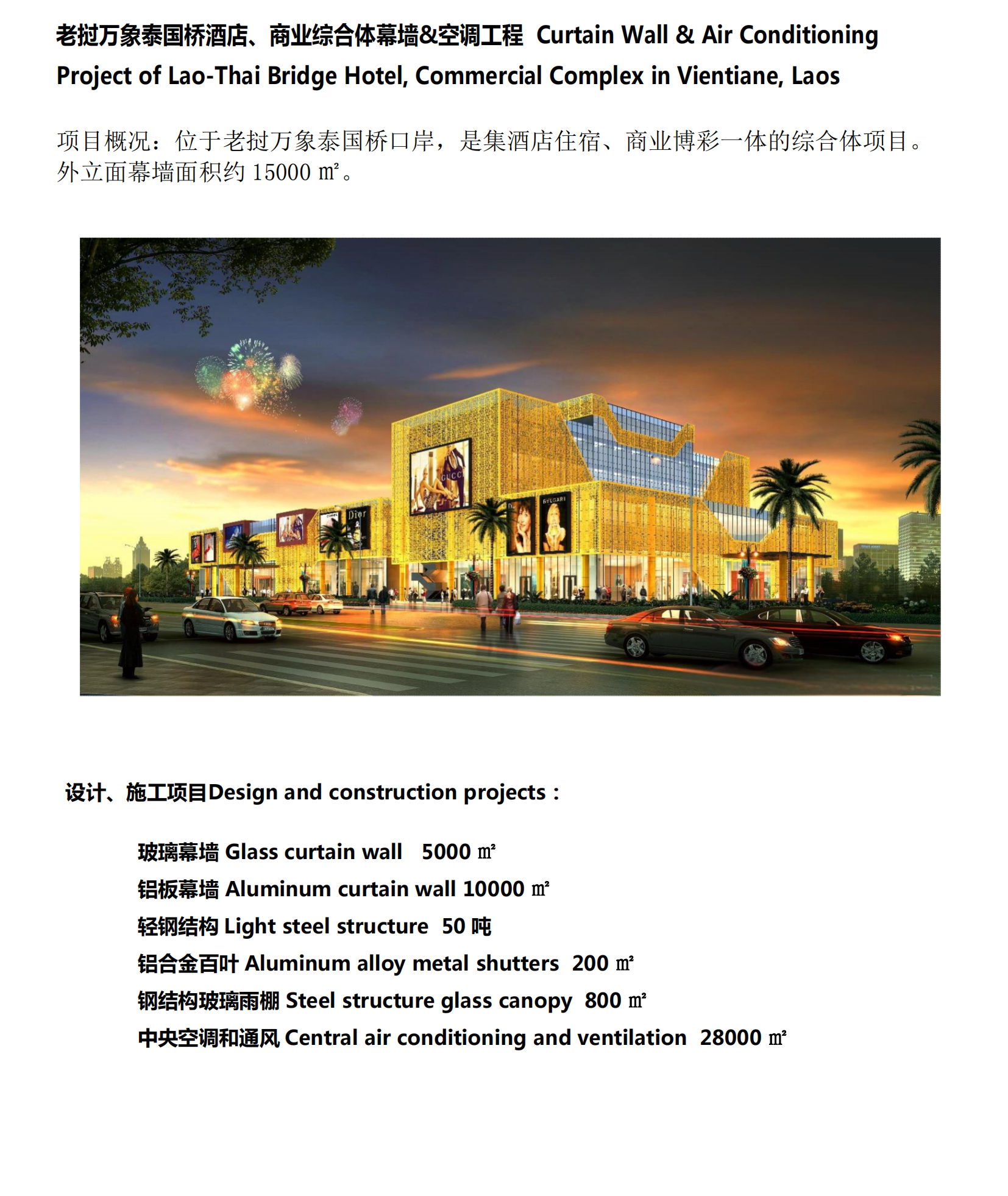 老挝万象泰国桥酒店、商业综合体幕墙&空调工程 Curtain Wall & Air Conditioning Project of Lao-Thai Bridge Hotel, Commercial Complex in Vientiane, Laos

项目概况：位于老挝万象泰国桥口岸，是集酒店住宿、商业博彩一体的综合体项目。外立面幕墙面积约 15000 ㎡。

GUCCI
Dior
BVLGARI

设计、施工项目Design and construction projects：

玻璃幕墙 Glass curtain wall 5000 ㎡
铝板幕墙 Aluminum curtain wall 10000 ㎡
轻钢结构 Light steel structure 50 吨
铝合金百叶 Aluminum alloy metal shutters 200 ㎡
钢结构玻璃雨棚 Steel structure glass canopy 800 ㎡
中央空调和通风 Central air conditioning and ventilation 28000 ㎡